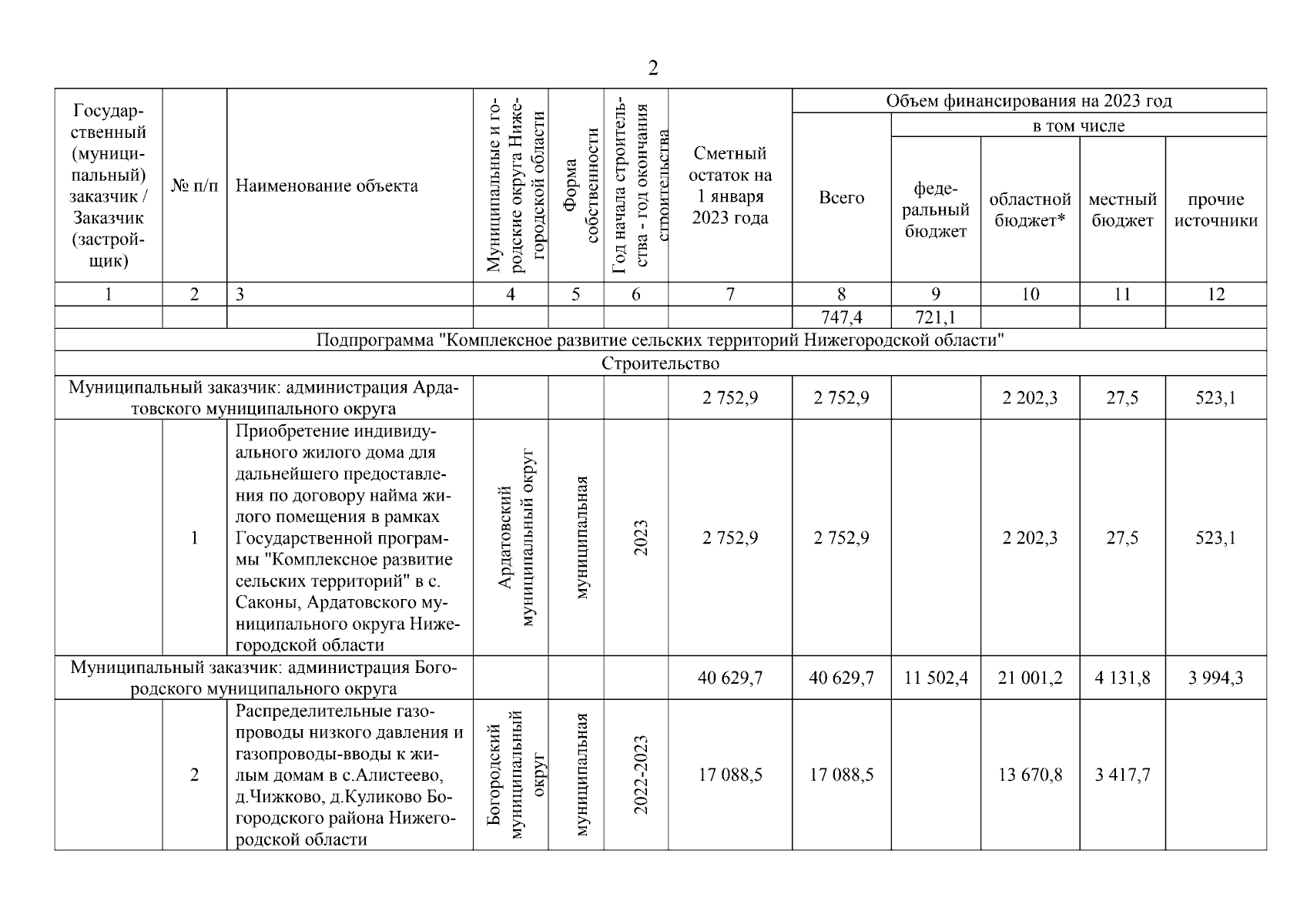 2

| Государственный (муниципальный) заказчик / Заказчик (застройщик) | № п/п | Наименование объекта | Муниципальные и городские округа Нижегородской области | Форма собственности | Год начала строительства - год окончания строительства | Сметный остаток на 1 января 2023 года | Объем финансирования на 2023 год: Всего | в том числе: федеральный бюджет | областной бюджет* | местный бюджет | прочие источники |
|---|---|---|---|---|---|---|---|---|---|---|---|
| 1 | 2 | 3 | 4 | 5 | 6 | 7 | 8 | 9 | 10 | 11 | 12 |
| | | | | | | | 747,4 | 721,1 | | | |
| Подпрограмма "Комплексное развитие сельских территорий Нижегородской области" | | | | | | | | | | | |
| Строительство | | | | | | | | | | | |
| Муниципальный заказчик: администрация Ардатовского муниципального округа | | | | | | 2 752,9 | 2 752,9 | | 2 202,3 | 27,5 | 523,1 |
| | 1 | Приобретение индивидуального жилого дома для дальнейшего предоставления по договору найма жилого помещения в рамках Государственной программы "Комплексное развитие сельских территорий" в с. Саконы, Ардатовского муниципального округа Нижегородской области | Ардатовский муниципальный округ | муниципальная | 2023 | 2 752,9 | 2 752,9 | | 2 202,3 | 27,5 | 523,1 |
| Муниципальный заказчик: администрация Богородского муниципального округа | | | | | | 40 629,7 | 40 629,7 | 11 502,4 | 21 001,2 | 4 131,8 | 3 994,3 |
| | 2 | Распределительные газопроводы низкого давления и газопроводы-вводы к жилым домам в с.Алистеево, д.Чижково, д.Куликово Богородского района Нижегородской области | Богородский муниципальный округ | муниципальная | 2022-2023 | 17 088,5 | 17 088,5 | | 13 670,8 | 3 417,7 | |